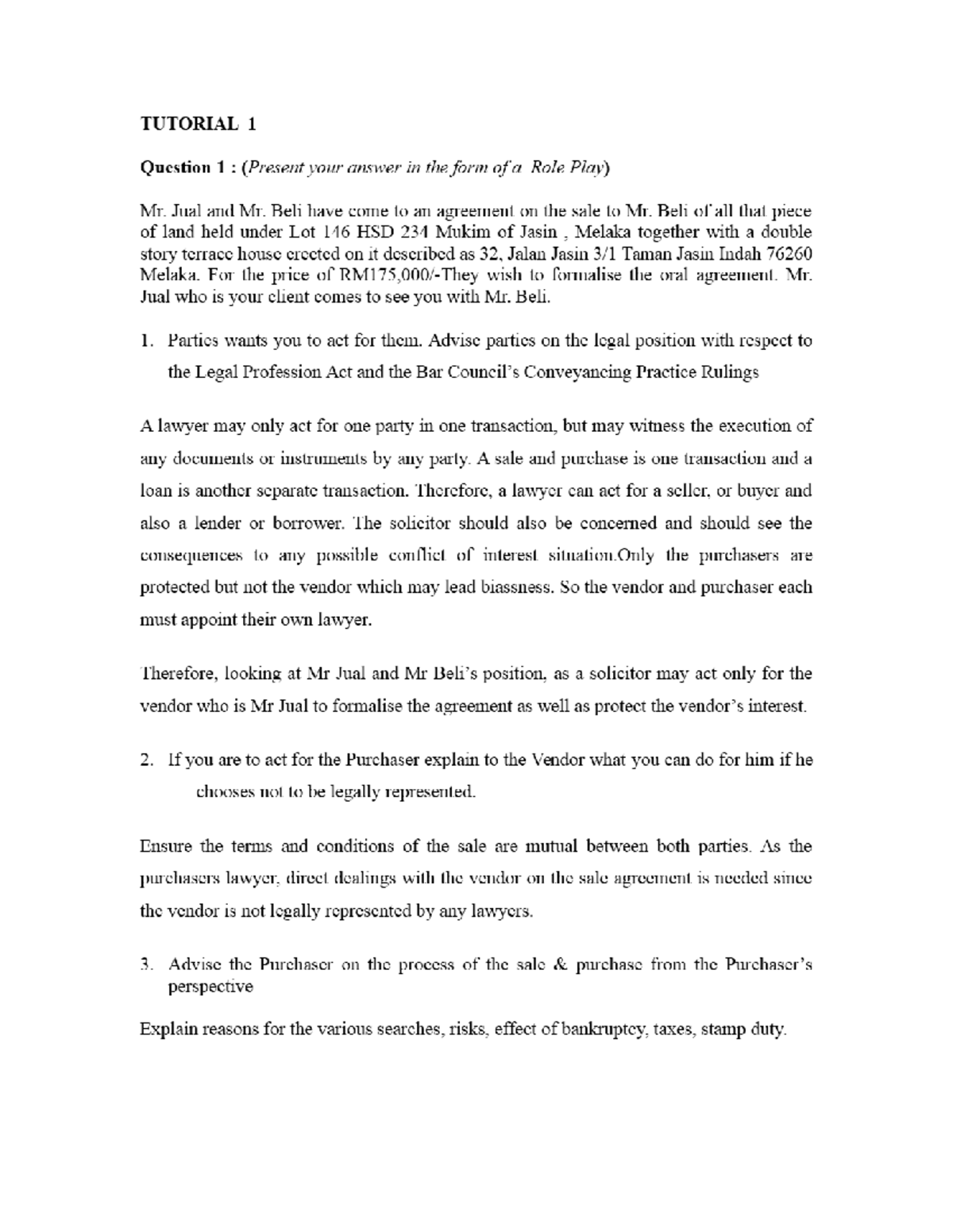 TUTORIAL 1

Question 1 : (Present your answer in the form of a Role Play)

Mr. Jual and Mr. Beli have come to an agreement on the sale to Mr. Beli of all that piece of land held under Lot 146 HSD 234 Mukim of Jasin , Melaka together with a double story terrace house erected on it described as 32, Jalan Jasin 3/1 Taman Jasin Indah 76260 Melaka. For the price of RM175,000/-They wish to formalise the oral agreement. Mr. Jual who is your client comes to see you with Mr. Beli.

1. Parties wants you to act for them. Advise parties on the legal position with respect to the Legal Profession Act and the Bar Council's Conveyancing Practice Rulings

A lawyer may only act for one party in one transaction, but may witness the execution of any documents or instruments by any party. A sale and purchase is one transaction and a loan is another separate transaction. Therefore, a lawyer can act for a seller, or buyer and also a lender or borrower. The solicitor should also be concerned and should see the consequences to any possible conflict of interest situation.Only the purchasers are protected but not the vendor which may lead biassness. So the vendor and purchaser each must appoint their own lawyer.

Therefore, looking at Mr Jual and Mr Beli's position, as a solicitor may act only for the vendor who is Mr Jual to formalise the agreement as well as protect the vendor's interest.

2. If you are to act for the Purchaser explain to the Vendor what you can do for him if he chooses not to be legally represented.

Ensure the terms and conditions of the sale are mutual between both parties. As the purchasers lawyer, direct dealings with the vendor on the sale agreement is needed since the vendor is not legally represented by any lawyers.

3. Advise the Purchaser on the process of the sale & purchase from the Purchaser's perspective

Explain reasons for the various searches, risks, effect of bankruptcy, taxes, stamp duty.